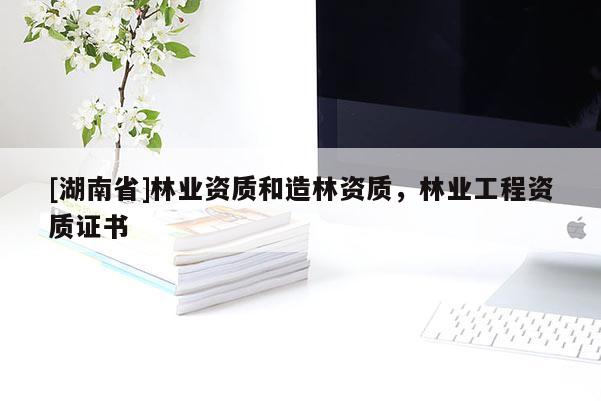 [湖南省]林业资质和造林资质，林业工程资质证书